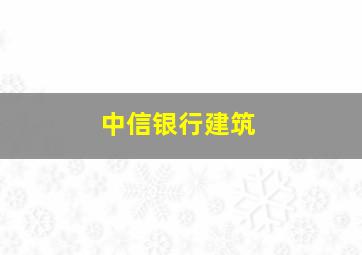 中信银行建筑